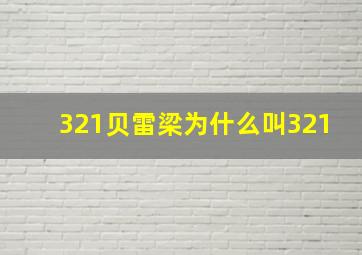 321贝雷梁为什么叫321